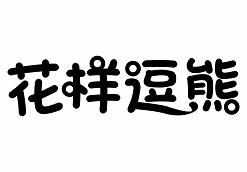 花样逗熊